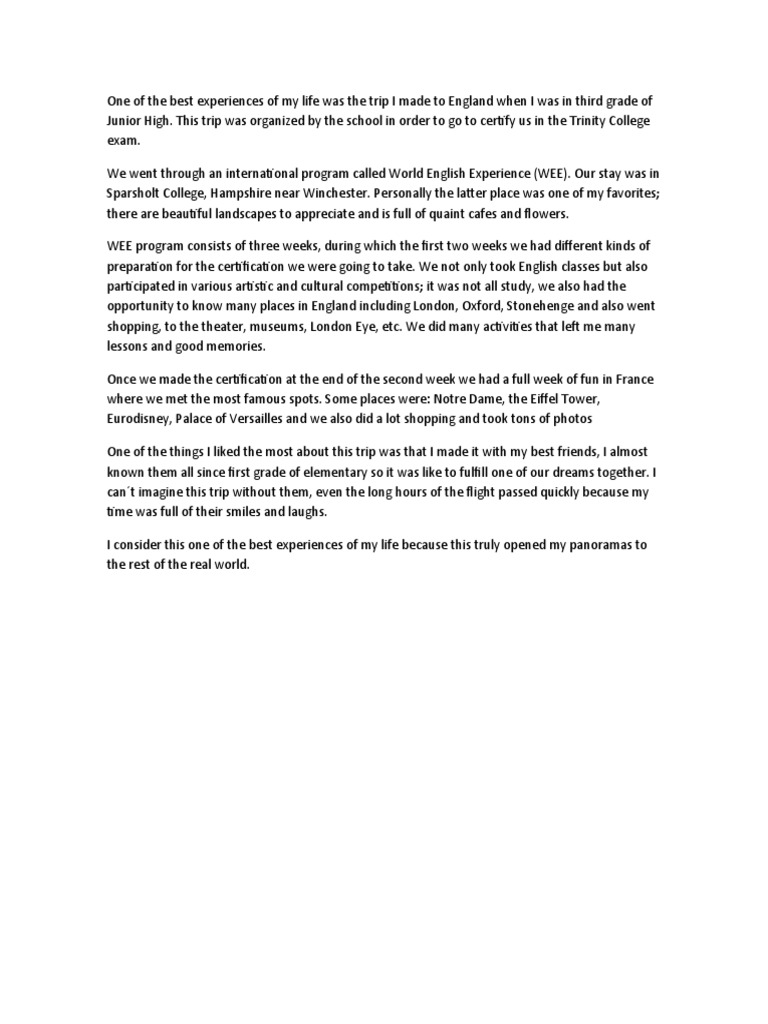 One of the best experiences of my life was the trip I made to England when I was in third grade of Junior High. This trip was organized by the school in order to go to certify us in the Trinity College exam.

We went through an international program called World English Experience (WEE). Our stay was in Sparsholt College, Hampshire near Winchester. Personally the latter place was one of my favorites; there are beautiful landscapes to appreciate and is full of quaint cafes and flowers.

WEE program consists of three weeks, during which the first two weeks we had different kinds of preparation for the certification we were going to take. We not only took English classes but also participated in various artistic and cultural competitions; it was not all study, we also had the opportunity to know many places in England including London, Oxford, Stonehenge and also went shopping, to the theater, museums, London Eye, etc. We did many activities that left me many lessons and good memories.

Once we made the certification at the end of the second week we had a full week of fun in France where we met the most famous spots. Some places were: Notre Dame, the Eiffel Tower, Eurodisney, Palace of Versailles and we also did a lot shopping and took tons of photos

One of the things I liked the most about this trip was that I made it with my best friends, I almost known them all since first grade of elementary so it was like to fulfill one of our dreams together. I can´t imagine this trip without them, even the long hours of the flight passed quickly because my time was full of their smiles and laughs.

I consider this one of the best experiences of my life because this truly opened my panoramas to the rest of the real world.